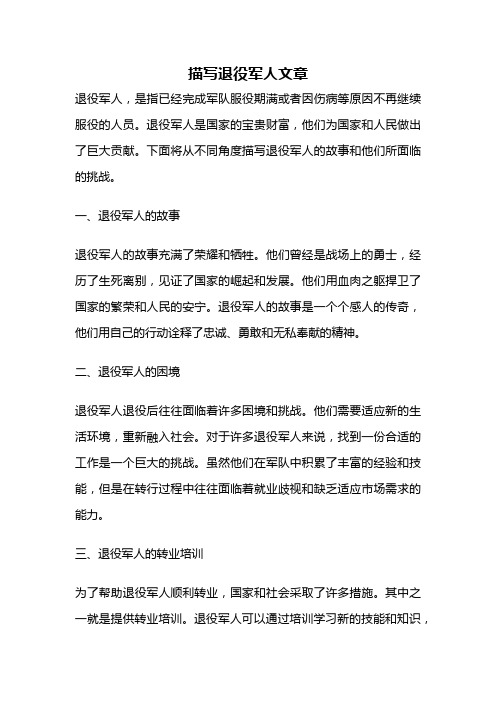 描写退役军人文章

退役军人，是指已经完成军队服役期满或者因伤病等原因不再继续服役的人员。退役军人是国家的宝贵财富，他们为国家和人民做出了巨大贡献。下面将从不同角度描写退役军人的故事和他们所面临的挑战。

一、退役军人的故事

退役军人的故事充满了荣耀和牺牲。他们曾经是战场上的勇士，经历了生死离别，见证了国家的崛起和发展。他们用血肉之躯捍卫了国家的繁荣和人民的安宁。退役军人的故事是一个个感人的传奇，他们用自己的行动诠释了忠诚、勇敢和无私奉献的精神。

二、退役军人的困境

退役军人退役后往往面临着许多困境和挑战。他们需要适应新的生活环境，重新融入社会。对于许多退役军人来说，找到一份合适的工作是一个巨大的挑战。虽然他们在军队中积累了丰富的经验和技能，但是在转行过程中往往面临着就业歧视和缺乏适应市场需求的能力。

三、退役军人的转业培训

为了帮助退役军人顺利转业，国家和社会采取了许多措施。其中之一就是提供转业培训。退役军人可以通过培训学习新的技能和知识，